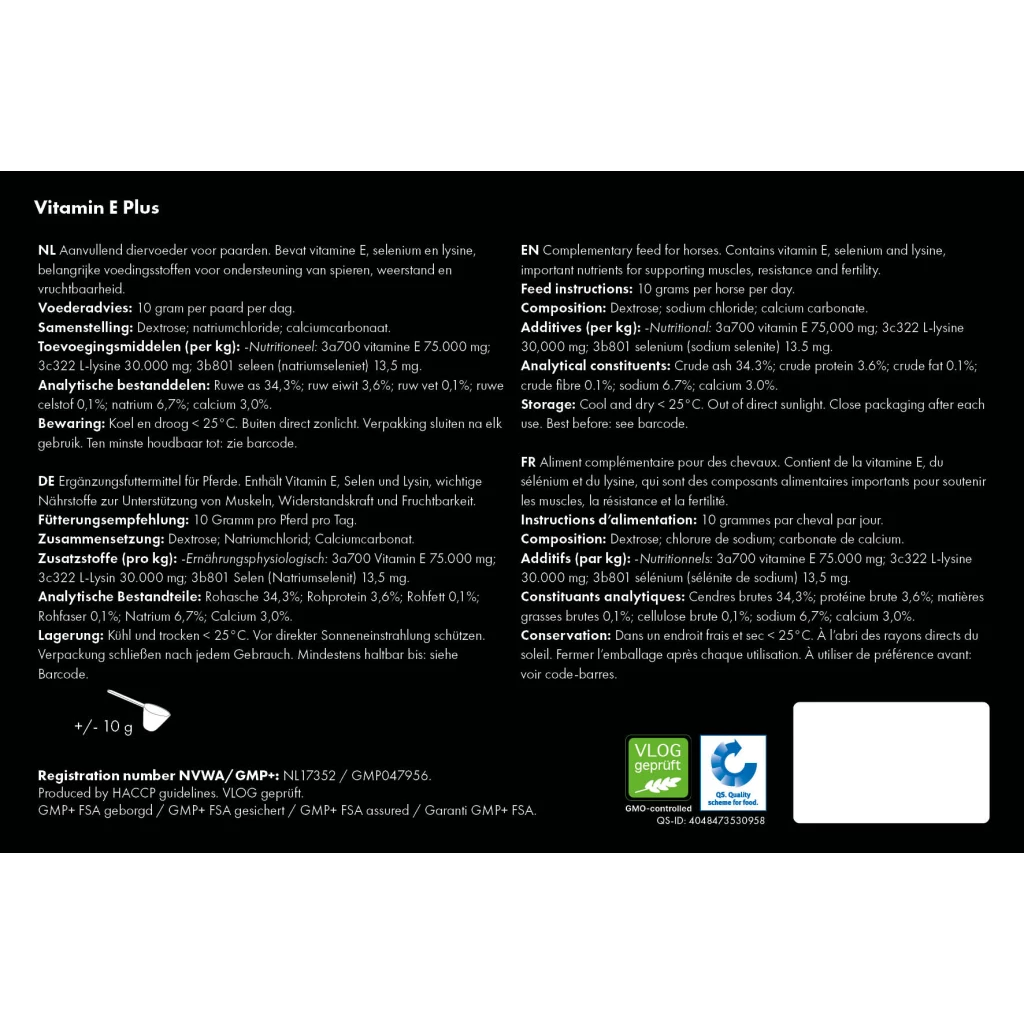 Vitamin E Plus

NL Aanvullend diervoeder voor paarden. Bevat vitamine E, selenium en lysine, belangrijke voedingsstoffen voor ondersteuning van spieren, weerstand en vruchtbaarheid.
Voederadvies: 10 gram per paard per dag.
Samenstelling: Dextrose; natriumchloride; calciumcarbonaat.
Toevoegingsmiddelen (per kg): -Nutritioneel: 3a700 vitamine E 75.000 mg; 3c322 L-lysine 30.000 mg; 3b801 seleen (natriumseleniet) 13,5 mg.
Analytische bestanddelen: Ruwe as 34,3%; ruw eiwit 3,6%; ruw vet 0,1%; ruwe celstof 0,1%; natrium 6,7%; calcium 3,0%.
Bewaring: Koel en droog < 25°C. Buiten direct zonlicht. Verpakking sluiten na elk gebruik. Ten minste houdbaar tot: zie barcode.

DE Ergänzungsfuttermittel für Pferde. Enthält Vitamin E, Selen und Lysin, wichtige Nährstoffe zur Unterstützung von Muskeln, Widerstandskraft und Fruchtbarkeit.
Fütterungsempfehlung: 10 Gramm pro Pferd pro Tag.
Zusammensetzung: Dextrose; Natriumchlorid; Calciumcarbonat.
Zusatzstoffe (pro kg): -Ernährungsphysiologisch: 3a700 Vitamin E 75.000 mg; 3c322 L-Lysin 30.000 mg; 3b801 Selen (Natriumselenit) 13,5 mg.
Analytische Bestandteile: Rohasche 34,3%; Rohprotein 3,6%; Rohfett 0,1%; Rohfaser 0,1%; Natrium 6,7%; Calcium 3,0%.
Lagerung: Kühl und trocken < 25°C. Vor direkter Sonneneinstrahlung schützen. Verpackung schließen nach jedem Gebrauch. Mindestens haltbar bis: siehe Barcode.

+/- 10 g

Registration number NVWA/GMP+: NL17352 / GMP047956.
Produced by HACCP guidelines. VLOG geprüft.
GMP+ FSA geborgd / GMP+ FSA gesichert / GMP+ FSA assured / Garanti GMP+ FSA.

EN Complementary feed for horses. Contains vitamin E, selenium and lysine, important nutrients for supporting muscles, resistance and fertility.
Feed instructions: 10 grams per horse per day.
Composition: Dextrose; sodium chloride; calcium carbonate.
Additives (per kg): -Nutritional: 3a700 vitamin E 75,000 mg; 3c322 L-lysine 30,000 mg; 3b801 selenium (sodium selenite) 13.5 mg.
Analytical constituents: Crude ash 34.3%; crude protein 3.6%; crude fat 0.1%; crude fibre 0.1%; sodium 6.7%; calcium 3.0%.
Storage: Cool and dry < 25°C. Out of direct sunlight. Close packaging after each use. Best before: see barcode.

FR Aliment complémentaire pour des chevaux. Contient de la vitamine E, du sélénium et du lysine, qui sont des composants alimentaires importants pour soutenir les muscles, la résistance et la fertilité.
Instructions d'alimentation: 10 grammes par cheval par jour.
Composition: Dextrose; chlorure de sodium; carbonate de calcium.
Additifs (par kg): -Nutritionnels: 3a700 vitamine E 75.000 mg; 3c322 L-lysine 30.000 mg; 3b801 sélénium (sélénite de sodium) 13,5 mg.
Constituants analytiques: Cendres brutes 34,3%; protéine brute 3,6%; matières grasses brutes 0,1%; cellulose brute 0,1%; sodium 6,7%; calcium 3,0%.
Conservation: Dans un endroit frais et sec < 25°C. À l'abri des rayons directs du soleil. Fermer l'emballage après chaque utilisation. À utiliser de préférence avant: voir code-barres.

VLOG geprüft
GMO-controlled
QS. Quality scheme for food.
QS-ID: 4048473530958